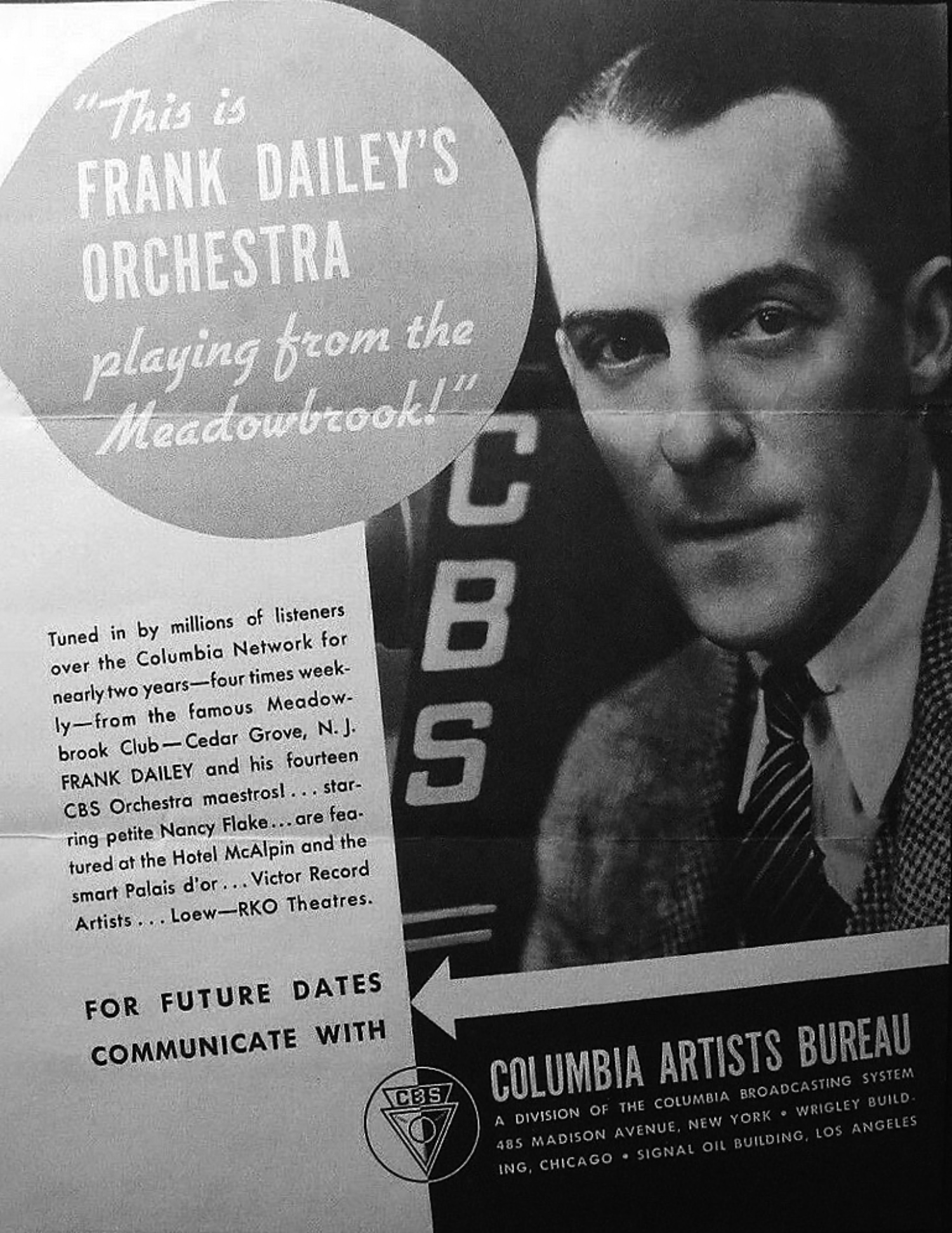 "This is FRANK DAILEY'S ORCHESTRA playing from the Meadowbrook!"

CBS

Tuned in by millions of listeners over the Columbia Network for nearly two years—four times weekly—from the famous Meadowbrook Club—Cedar Grove, N. J. FRANK DAILEY and his fourteen CBS Orchestra maestros! . . . starring petite Nancy Flake . . . are featured at the Hotel McAlpin and the smart Palais d'or . . . Victor Record Artists . . . Loew—RKO Theatres.

FOR FUTURE DATES COMMUNICATE WITH

CBS

COLUMBIA ARTISTS BUREAU

A DIVISION OF THE COLUMBIA BROADCASTING SYSTEM
485 MADISON AVENUE, NEW YORK • WRIGLEY BUILDING, CHICAGO • SIGNAL OIL BUILDING, LOS ANGELES